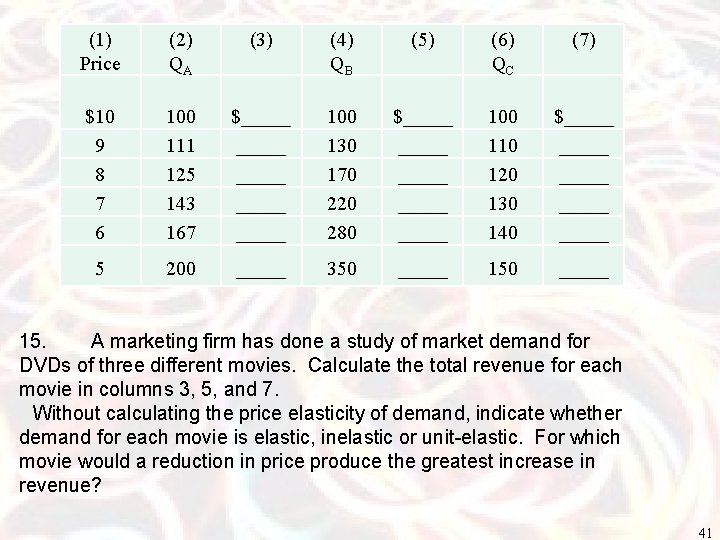 | (1) Price | (2) $Q_A$ | (3) | (4) $Q_B$ | (5) | (6) $Q_C$ | (7) |
|---|---|---|---|---|---|---|
| $10 | 100 | $____ | 100 | $____ | 100 | $____ |
| 9 | 111 | ____ | 130 | ____ | 110 | ____ |
| 8 | 125 | ____ | 170 | ____ | 120 | ____ |
| 7 | 143 | ____ | 220 | ____ | 130 | ____ |
| 6 | 167 | ____ | 280 | ____ | 140 | ____ |
| 5 | 200 | ____ | 350 | ____ | 150 | ____ |

15. A marketing firm has done a study of market demand for DVDs of three different movies. Calculate the total revenue for each movie in columns 3, 5, and 7.

Without calculating the price elasticity of demand, indicate whether demand for each movie is elastic, inelastic or unit-elastic. For which movie would a reduction in price produce the greatest increase in revenue?

41